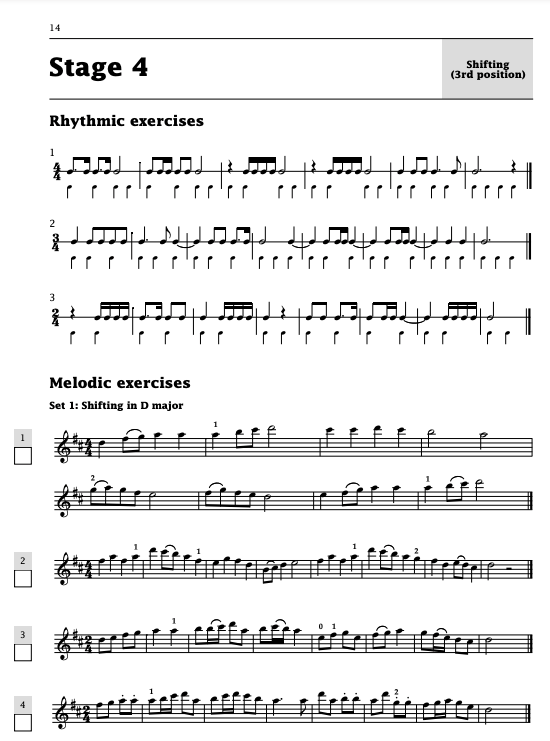 14

Stage 4

Shifting (3rd position)

Rhythmic exercises

1

2

3

Melodic exercises

Set 1: Shifting in D major

1

2

3

4